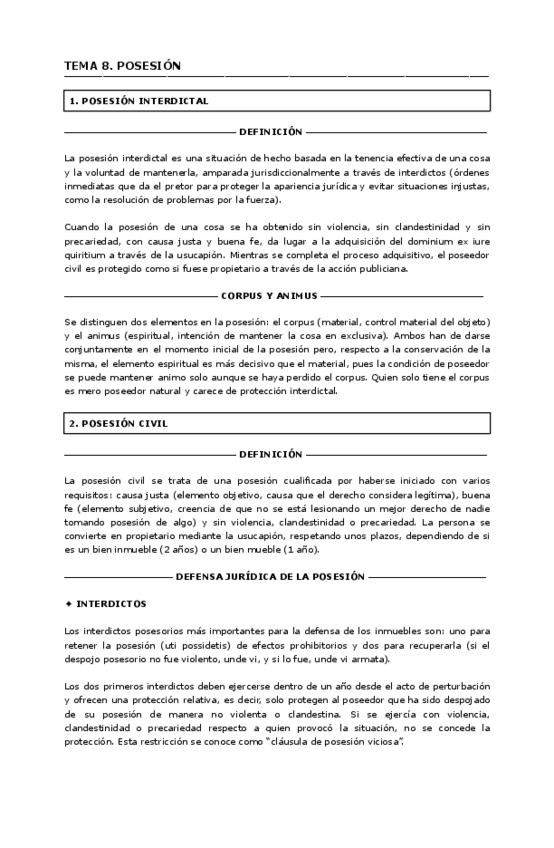 TEMA 8. POSESIÓN

1. POSESIÓN INTERDICTAL

DEFINICIÓN

La posesión interdictal es una situación de hecho basada en la tenencia efectiva de una cosa y la voluntad de mantenerla, amparada jurisdiccionalmente a través de interdictos (órdenes inmediatas que da el pretor para proteger la apariencia jurídica y evitar situaciones injustas, como la resolución de problemas por la fuerza).

Cuando la posesión de una cosa se ha obtenido sin violencia, sin clandestinidad y sin precariedad, con causa justa y buena fe, da lugar a la adquisición del dominium ex iure quiritium a través de la usucapión. Mientras se completa el proceso adquisitivo, el poseedor civil es protegido como si fuese propietario a través de la acción publiciana.

CORPUS Y ANIMUS

Se distinguen dos elementos en la posesión: el corpus (material, control material del objeto) y el animus (espiritual, intención de mantener la cosa en exclusiva). Ambos han de darse conjuntamente en el momento inicial de la posesión pero, respecto a la conservación de la misma, el elemento espiritual es más decisivo que el material, pues la condición de poseedor se puede mantener animo solo aunque se haya perdido el corpus. Quien solo tiene el corpus es mero poseedor natural y carece de protección interdictal.

2. POSESIÓN CIVIL

DEFINICIÓN

La posesión civil se trata de una posesión cualificada por haberse iniciado con varios requisitos: causa justa (elemento objetivo, causa que el derecho considera legítima), buena fe (elemento subjetivo, creencia de que no se está lesionando un mejor derecho de nadie tomando posesión de algo) y sin violencia, clandestinidad o precariedad. La persona se convierte en propietario mediante la usucapión, respetando unos plazos, dependiendo de si es un bien inmueble (2 años) o un bien mueble (1 año).

DEFENSA JURÍDICA DE LA POSESIÓN

✦ INTERDICTOS

Los interdictos posesorios más importantes para la defensa de los inmuebles son: uno para retener la posesión (uti possidetis) de efectos prohibitorios y dos para recuperarla (si el despojo posesorio no fue violento, unde vi, y si lo fue, unde vi armata).

Los dos primeros interdictos deben ejercerse dentro de un año desde el acto de perturbación y ofrecen una protección relativa, es decir, solo protegen al poseedor que ha sido despojado de su posesión de manera no violenta o clandestina. Si se ejercía con violencia, clandestinidad o precariedad respecto a quien provocó la situación, no se concede la protección. Esta restricción se conoce como "cláusula de posesión viciosa".